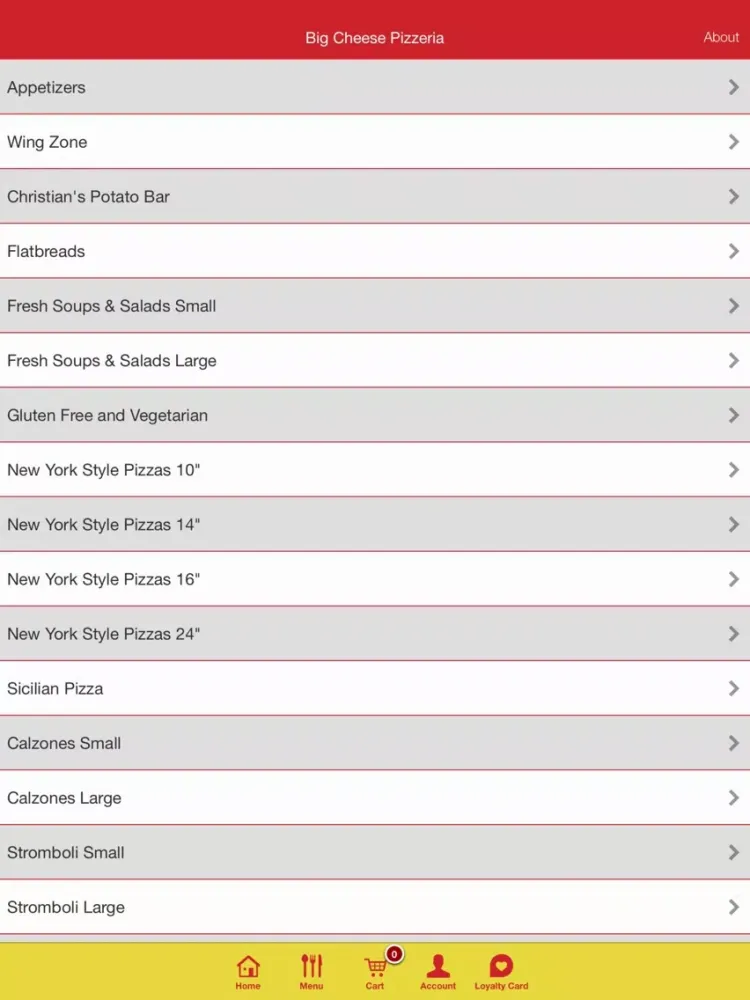 Big Cheese Pizzeria
About

Appetizers

Wing Zone

Christian's Potato Bar

Flatbreads

Fresh Soups & Salads Small

Fresh Soups & Salads Large

Gluten Free and Vegetarian

New York Style Pizzas 10"

New York Style Pizzas 14"

New York Style Pizzas 16"

New York Style Pizzas 24"

Sicilian Pizza

Calzones Small

Calzones Large

Stromboli Small

Stromboli Large

Home
Menu
0
Cart
Account
Loyalty Card